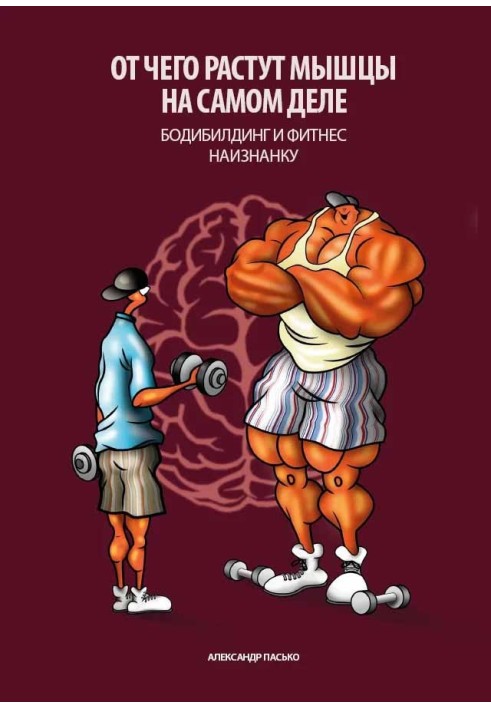 ОТ ЧЕГО РАСТУТ МЫШЦЫ НА САМОМ ДЕЛЕ

БОДИБИЛДИНГ И ФИТНЕС НАИЗНАНКУ

АЛЕКСАНДР ПАСЬКО